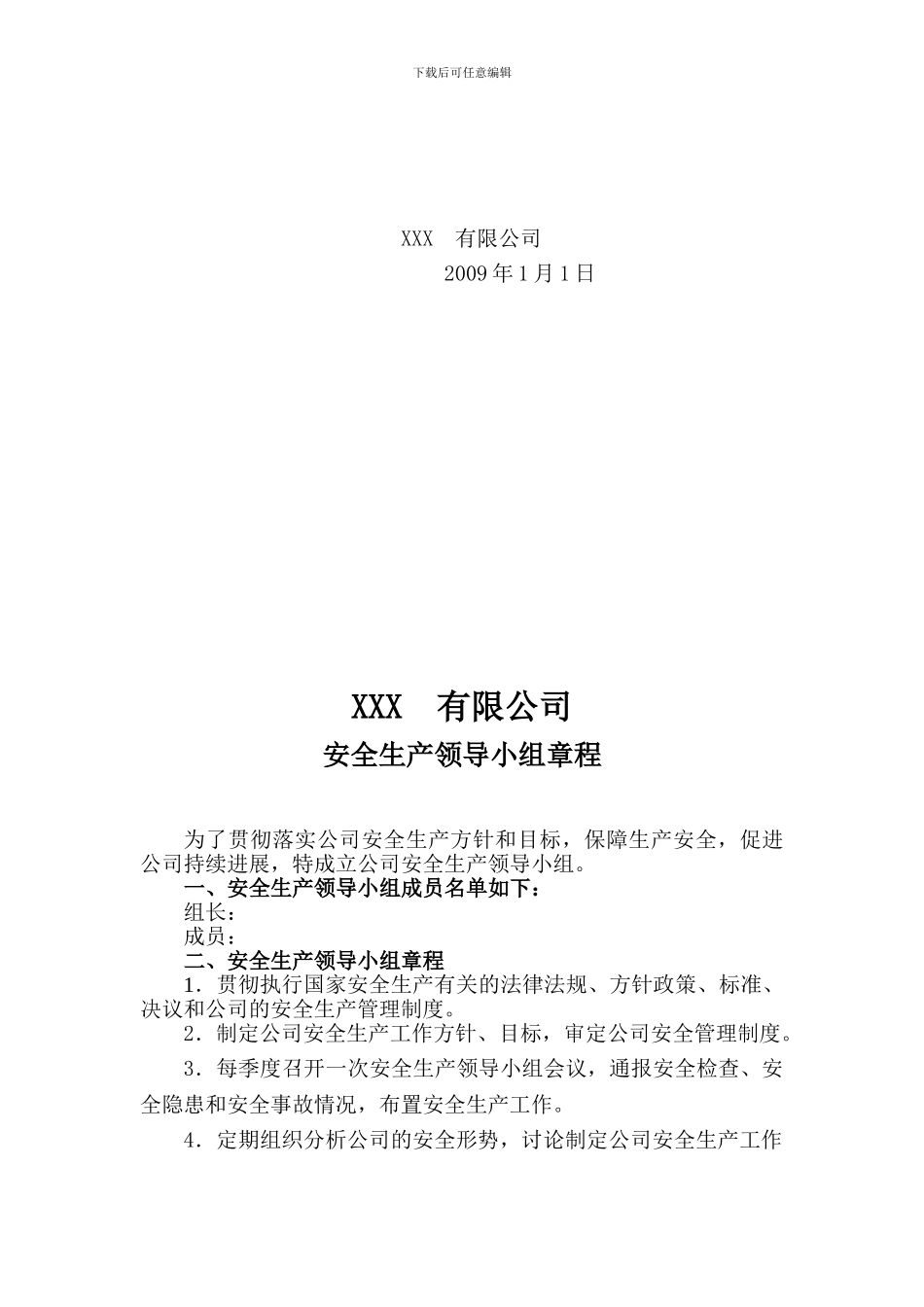 下载后可任意编辑

XXX 有限公司
2009 年 1 月 1 日

XXX 有限公司
安全生产领导小组章程

为了贯彻落实公司安全生产方针和目标，保障生产安全，促进公司持续进展，特成立公司安全生产领导小组。

一、安全生产领导小组成员名单如下：

组长：

成员：

二、安全生产领导小组章程

1．贯彻执行国家安全生产有关的法律法规、方针政策、标准、决议和公司的安全生产管理制度。

2．制定公司安全生产工作方针、目标，审定公司安全管理制度。

3．每季度召开一次安全生产领导小组会议，通报安全检查、安全隐患和安全事故情况，布置安全生产工作。

4．定期组织分析公司的安全形势，讨论制定公司安全生产工作